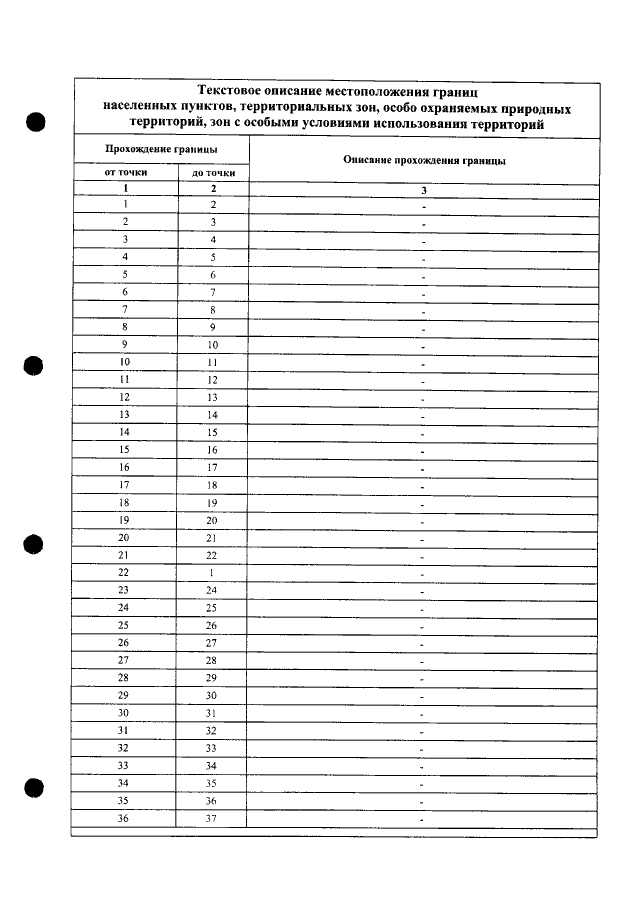 Текстовое описание местоположения границ населенных пунктов, территориальных зон, особо охраняемых природных территорий, зон с особыми условиями использования территорий

| Прохождение границы |  | Описание прохождения границы |
|---|---|---|
| от точки | до точки |  |
| 1 | 2 | 3 |
| 1 | 2 | - |
| 2 | 3 | - |
| 3 | 4 | - |
| 4 | 5 | - |
| 5 | 6 | - |
| 6 | 7 | - |
| 7 | 8 | - |
| 8 | 9 | - |
| 9 | 10 | - |
| 10 | 11 | - |
| 11 | 12 | - |
| 12 | 13 | - |
| 13 | 14 | - |
| 14 | 15 | - |
| 15 | 16 | - |
| 16 | 17 | - |
| 17 | 18 | - |
| 18 | 19 | - |
| 19 | 20 | - |
| 20 | 21 | - |
| 21 | 22 | - |
| 22 | 1 | - |
| 23 | 24 | - |
| 24 | 25 | - |
| 25 | 26 | - |
| 26 | 27 | - |
| 27 | 28 | - |
| 28 | 29 | - |
| 29 | 30 | - |
| 30 | 31 | - |
| 31 | 32 | - |
| 32 | 33 | - |
| 33 | 34 | - |
| 34 | 35 | - |
| 35 | 36 | - |
| 36 | 37 | - |